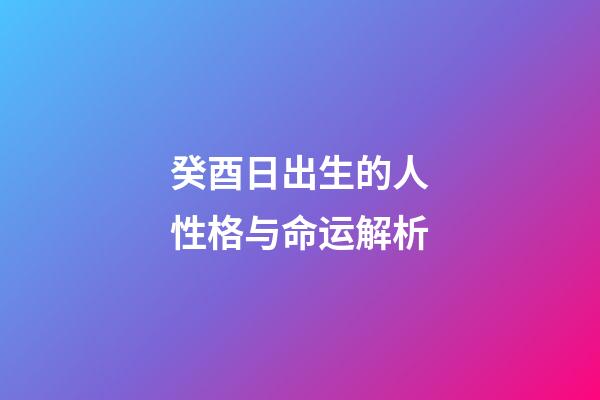 癸酉日出生的人
性格与命运解析